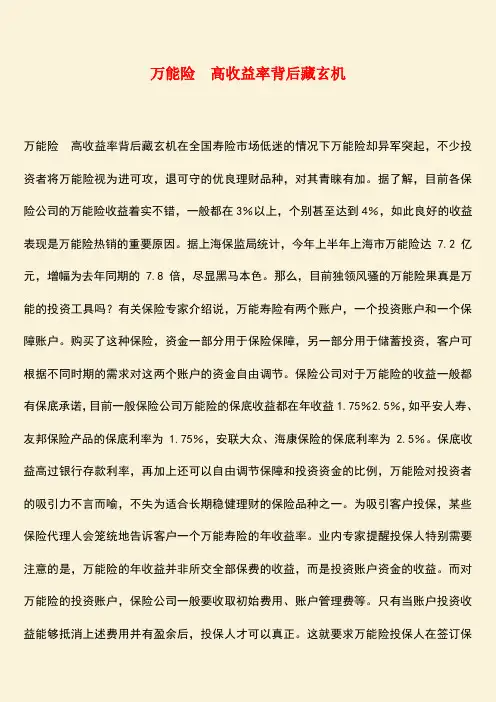 万能险　高收益率背后藏玄机

万能险　高收益率背后藏玄机在全国寿险市场低迷的情况下万能险却异军突起，不少投资者将万能险视为进可攻，退可守的优良理财品种，对其青睐有加。据了解，目前各保险公司的万能险收益着实不错，一般都在 3%以上，个别甚至达到 4%，如此良好的收益表现是万能险热销的重要原因。据上海保监局统计，今年上半年上海市万能险达 7.2 亿元，增幅为去年同期的 7.8 倍，尽显黑马本色。那么，目前独领风骚的万能险果真是万能的投资工具吗？有关保险专家介绍说，万能寿险有两个账户，一个投资账户和一个保障账户。购买了这种保险，资金一部分用于保险保障，另一部分用于储蓄投资，客户可根据不同时期的需求对这两个账户的资金自由调节。保险公司对于万能险的收益一般都有保底承诺，目前一般保险公司万能险的保底收益都在年收益 1.75%2.5%，如平安人寿、友邦保险产品的保底利率为 1.75%，安联大众、海康保险的保底利率为 2.5%。保底收益高过银行存款利率，再加上还可以自由调节保障和投资资金的比例，万能险对投资者的吸引力不言而喻，不失为适合长期稳健理财的保险品种之一。为吸引客户投保，某些保险代理人会笼统地告诉客户一个万能寿险的年收益率。业内专家提醒投保人特别需要注意的是，万能险的年收益并非所交全部保费的收益，而是投资账户资金的收益。而对万能险的投资账户，保险公司一般要收取初始费用、账户管理费等。只有当账户投资收益能够抵消上述费用并有盈余后，投保人才可以真正。这就要求万能险投保人在签订保